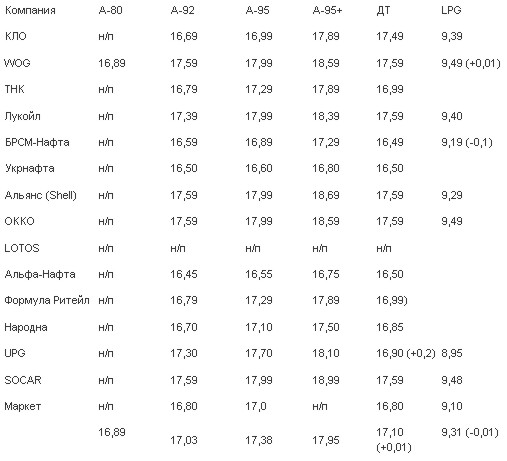 | Компания | А-80 | А-92 | А-95 | А-95+ | ДТ | LPG |
|---|---|---|---|---|---|---|
| КЛО | н/п | 16,69 | 16,99 | 17,89 | 17,49 | 9,39 |
| WOG | 16,89 | 17,59 | 17,99 | 18,59 | 17,59 | 9,49 (+0,01) |
| ТНК | н/п | 16,79 | 17,29 | 17,89 | 16,99 | |
| Лукойл | н/п | 17,39 | 17,99 | 18,39 | 17,59 | 9,40 |
| БРСМ-Нафта | н/п | 16,59 | 16,89 | 17,29 | 16,49 | 9,19 (-0,1) |
| Укрнафта | н/п | 16,50 | 16,60 | 16,80 | 16,50 | |
| Альянс (Shell) | н/п | 17,59 | 17,99 | 18,69 | 17,59 | 9,29 |
| ОККО | н/п | 17,59 | 17,99 | 18,59 | 17,59 | 9,49 |
| LOTOS | н/п | н/п | н/п | н/п | н/п | |
| Альфа-Нафта | н/п | 16,45 | 16,55 | 16,75 | 16,50 | |
| Формула Ритейл | н/п | 16,79 | 17,29 | 17,89 | 16,99) | |
| Народна | н/п | 16,70 | 17,10 | 17,50 | 16,85 | |
| UPG | н/п | 17,30 | 17,70 | 18,10 | 16,90 (+0,2) | 8,95 |
| SOCAR | н/п | 17,59 | 17,99 | 18,99 | 17,59 | 9,48 |
| Маркет | н/п | 16,80 | 17,0 | н/п | 16,80 | 9,10 |
| | 16,89 | 17,03 | 17,38 | 17,95 | 17,10 (+0,01) | 9,31 (-0,01) |